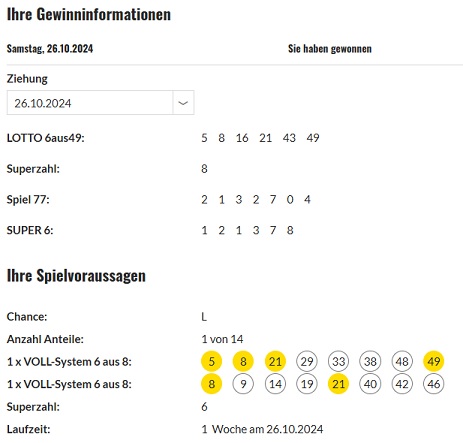 Ihre Gewinninformationen

Samstag, 26.10.2024

Sie haben gewonnen

Ziehung

26.10.2024

LOTTO 6aus49: 5 8 16 21 43 49

Superzahl: 8

Spiel 77: 2 1 3 2 7 0 4

SUPER 6: 1 2 1 3 7 8

Ihre Spielvoraussagen

Chance: L

Anzahl Anteile: 1 von 14

1 x VOLL-System 6 aus 8: 5 8 21 29 33 38 48 49

1 x VOLL-System 6 aus 8: 8 9 14 19 21 40 42 46

Superzahl: 6

Laufzeit: 1 Woche am 26.10.2024